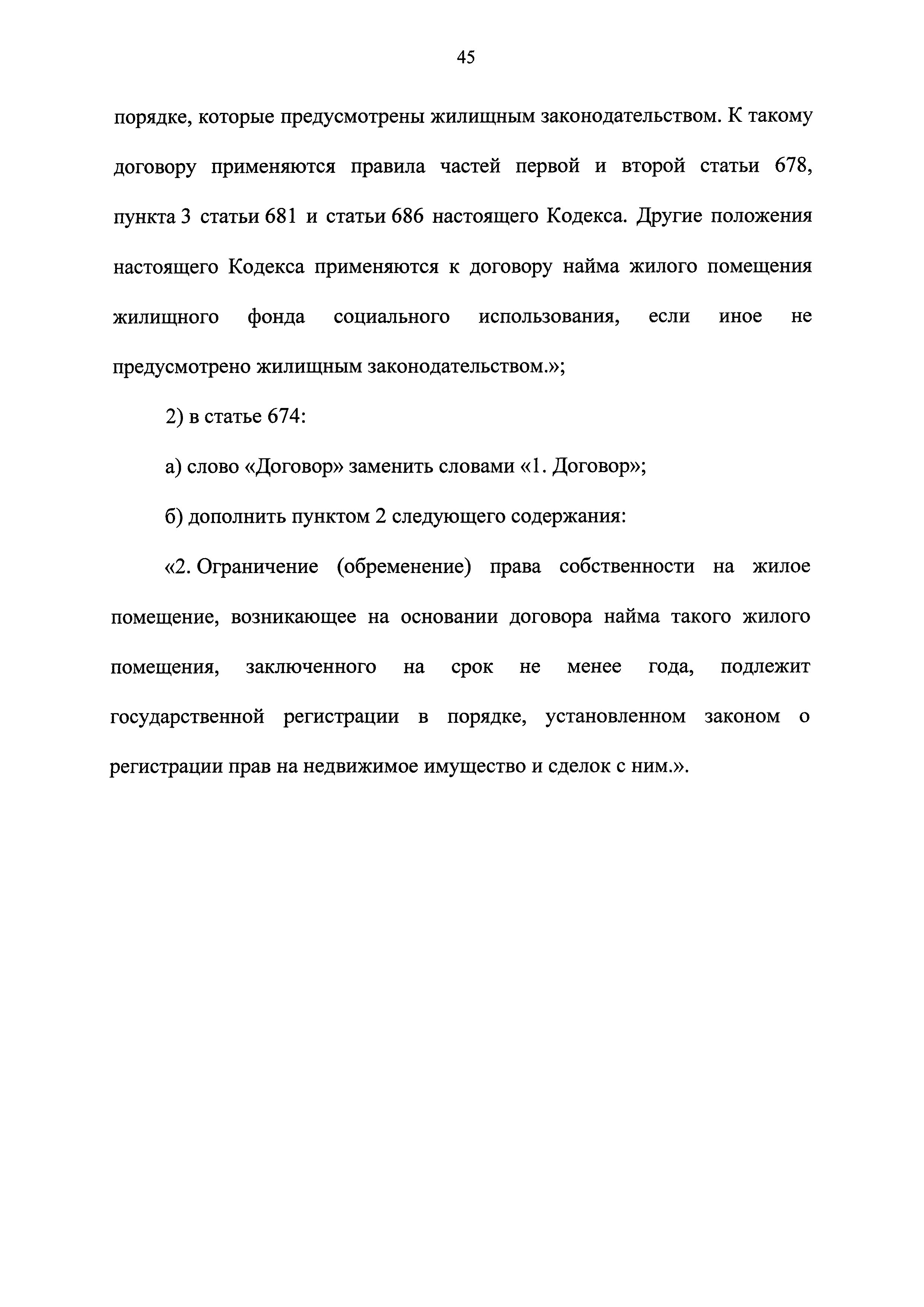 45

порядке, которые предусмотрены жилищным законодательством. К такому договору применяются правила частей первой и второй статьи 678, пункта 3 статьи 681 и статьи 686 настоящего Кодекса. Другие положения настоящего Кодекса применяются к договору найма жилого помещения жилищного фонда социального использования, если иное не предусмотрено жилищным законодательством.»;

2) в статье 674:

а) слово «Договор» заменить словами «1. Договор»;

б) дополнить пунктом 2 следующего содержания:

«2. Ограничение (обременение) права собственности на жилое помещение, возникающее на основании договора найма такого жилого помещения, заключенного на срок не менее года, подлежит государственной регистрации в порядке, установленном законом о регистрации прав на недвижимое имущество и сделок с ним.».